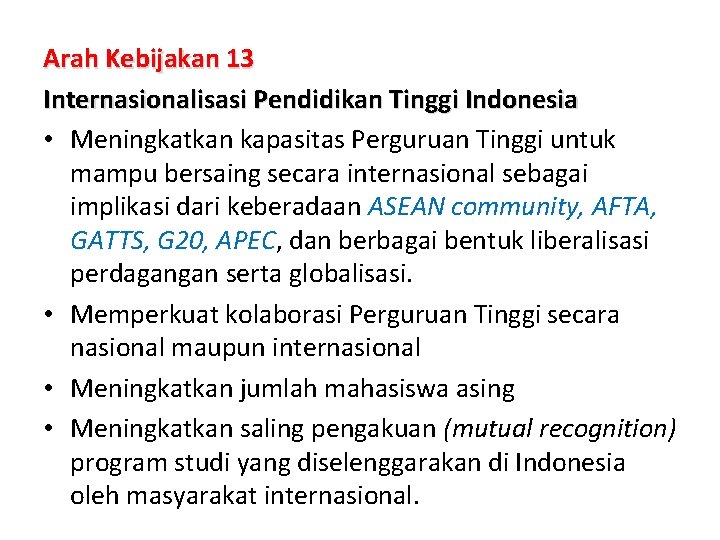 Arah Kebijakan 13

Internasionalisasi Pendidikan Tinggi Indonesia

• Meningkatkan kapasitas Perguruan Tinggi untuk mampu bersaing secara internasional sebagai implikasi dari keberadaan ASEAN community, AFTA, GATTS, G20, APEC, dan berbagai bentuk liberalisasi perdagangan serta globalisasi.

• Memperkuat kolaborasi Perguruan Tinggi secara nasional maupun internasional

• Meningkatkan jumlah mahasiswa asing

• Meningkatkan saling pengakuan (mutual recognition) program studi yang diselenggarakan di Indonesia oleh masyarakat internasional.